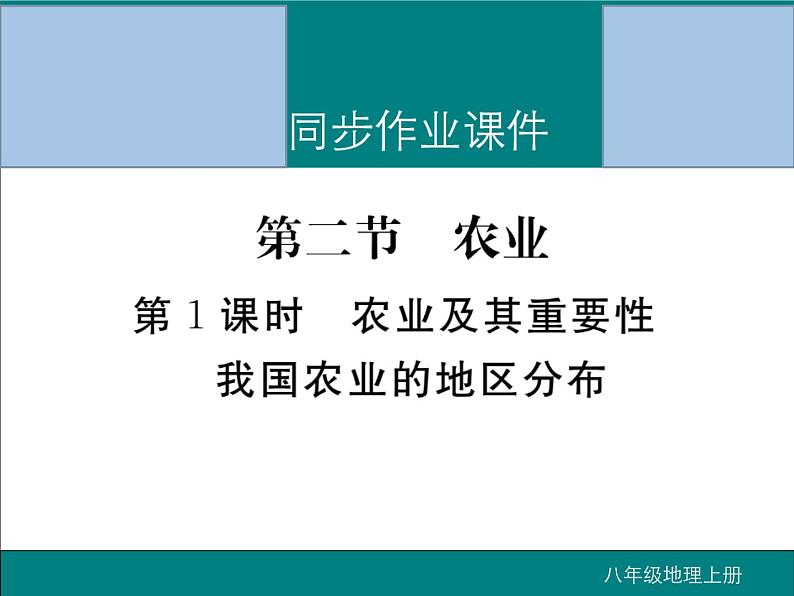 同步作业课件

第二节　农业

第 1 课时　农业及其重要性
我国农业的地区分布

八年级地理上册